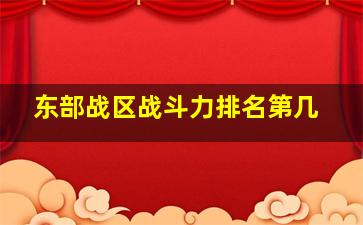 东部战区战斗力排名第几